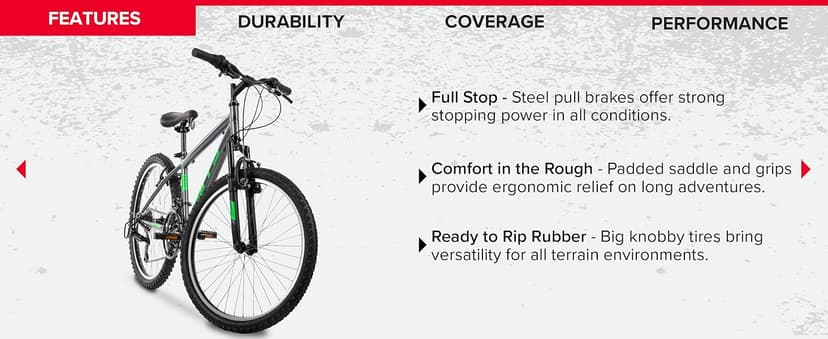 FEATURES DURABILITY COVERAGE PERFORMANCE

Full Stop - Steel pull brakes offer strong stopping power in all conditions.

Comfort in the Rough - Padded saddle and grips provide ergonomic relief on long adventures.

Ready to Rip Rubber - Big knobby tires bring versatility for all terrain environments.